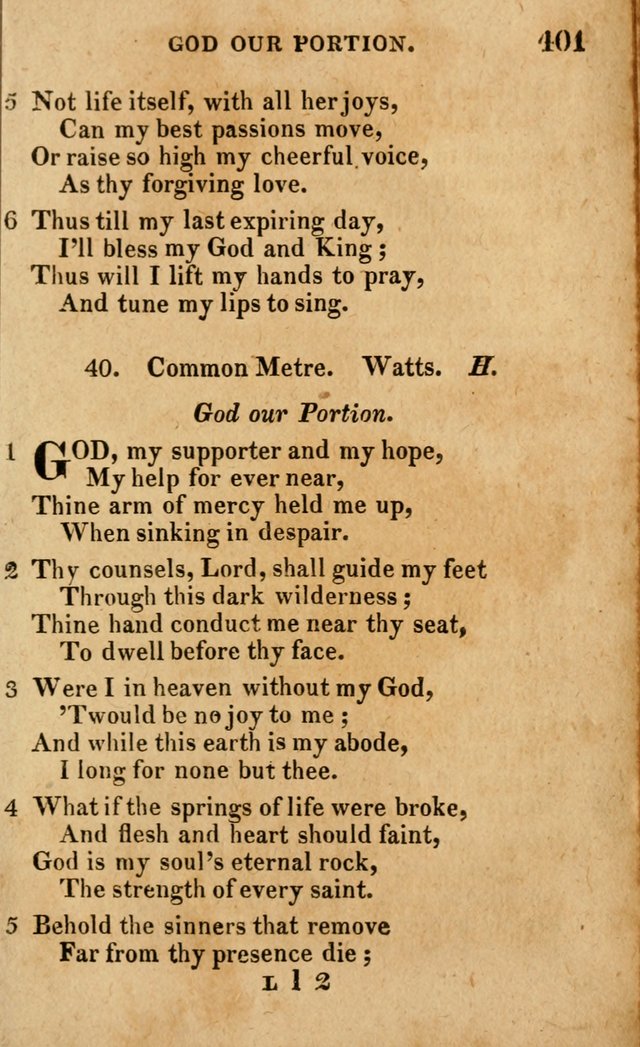 GOD OUR PORTION. 401

5 Not life itself, with all her joys,
Can my best passions move,
Or raise so high my cheerful voice,
As thy forgiving love.

6 Thus till my last expiring day,
I'll bless my God and King;
Thus will I lift my hands to pray,
And tune my lips to sing.

40. Common Metre. Watts. H.

God our Portion.

1 GOD, my supporter and my hope,
My help for ever near,
Thine arm of mercy held me up,
When sinking in despair.

2 Thy counsels, Lord, shall guide my feet
Through this dark wilderness;
Thine hand conduct me near thy seat,
To dwell before thy face.

3 Were I in heaven without my God,
'Twould be no joy to me;
And while this earth is my abode,
I long for none but thee.

4 What if the springs of life were broke,
And flesh and heart should faint,
God is my soul's eternal rock,
The strength of every saint.

5 Behold the sinners that remove
Far from thy presence die;

L l 2